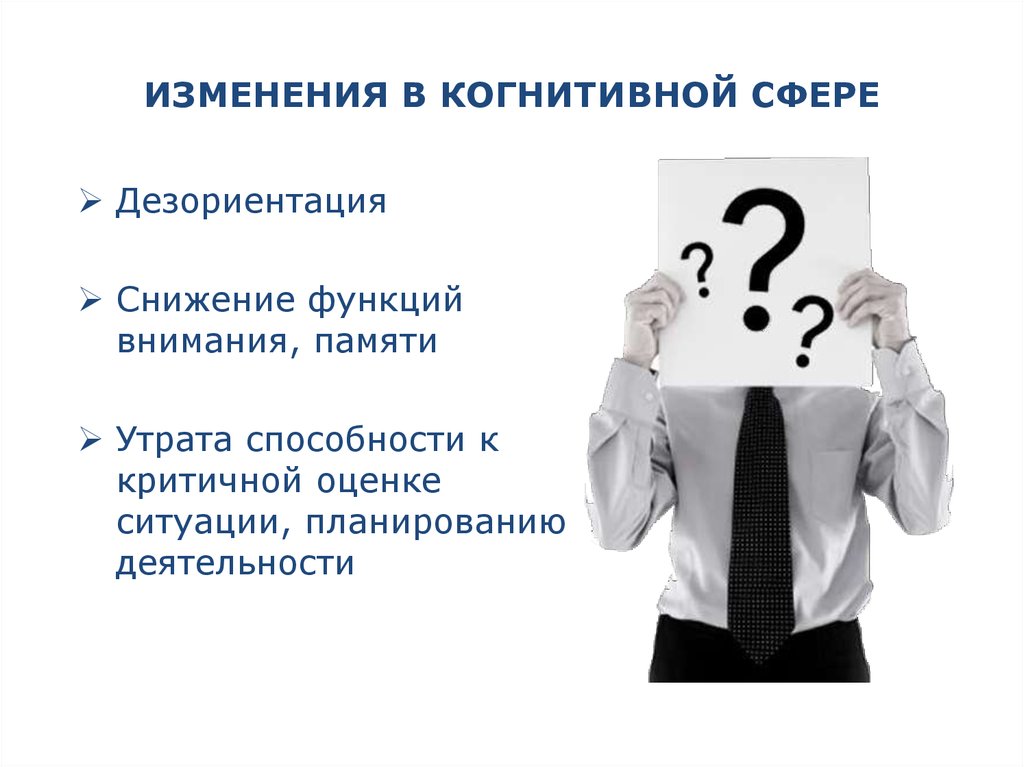 ИЗМЕНЕНИЯ В КОГНИТИВНОЙ СФЕРЕ

➢ Дезориентация

➢ Снижение функций внимания, памяти

➢ Утрата способности к критичной оценке ситуации, планированию деятельности

? ? ?